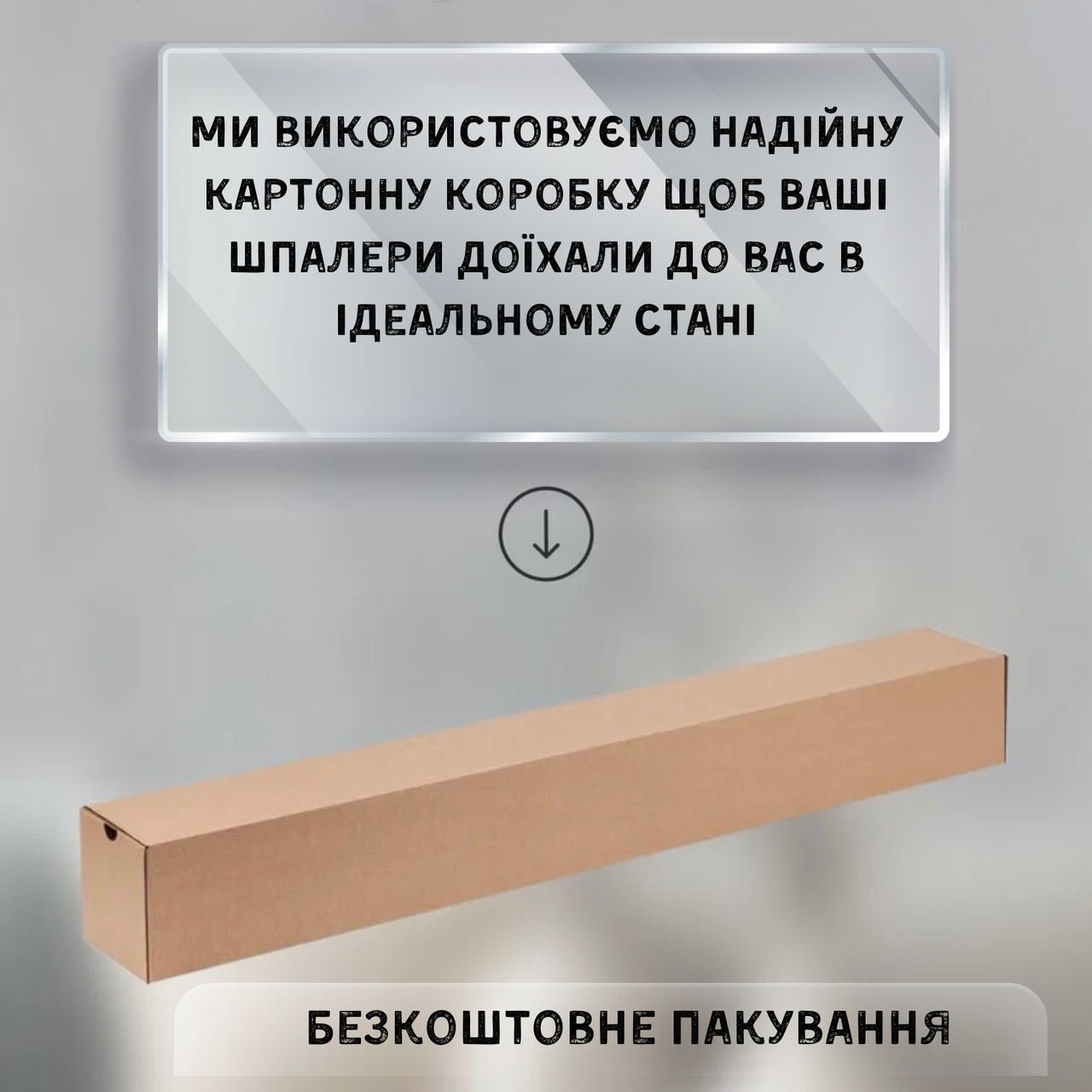 МИ ВИКОРИСТОВУЄМО НАДІЙНУ КАРТОННУ КОРОБКУ ЩОБ ВАШІ ШПАЛЕРИ ДОЇХАЛИ ДО ВАС В ІДЕАЛЬНОМУ СТАНІ

БЕЗКОШТОВНЕ ПАКУВАННЯ